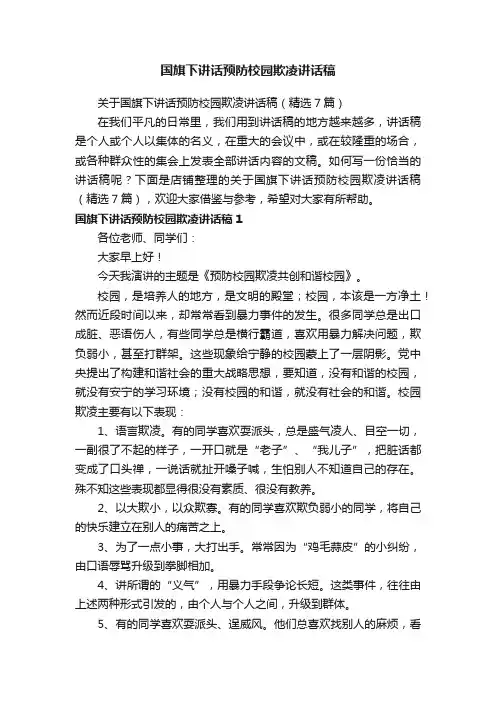 国旗下讲话预防校园欺凌讲话稿

关于国旗下讲话预防校园欺凌讲话稿（精选7篇）

在我们平凡的日常里，我们用到讲话稿的地方越来越多，讲话稿是个人或个人以集体的名义，在重大的会议中，或在较隆重的场合，或各种群众性的集会上发表全部讲话内容的文稿。如何写一份恰当的讲话稿呢？下面是店铺整理的关于国旗下讲话预防校园欺凌讲话稿（精选7篇），欢迎大家借鉴与参考，希望对大家有所帮助。

国旗下讲话预防校园欺凌讲话稿1

各位老师、同学们：

大家早上好！

今天我演讲的主题是《预防校园欺凌共创和谐校园》。

校园，是培养人的地方，是文明的殿堂；校园，本该是一方净土！然而近段时间以来，却常常看到暴力事件的发生。很多同学总是出口成脏、恶语伤人，有些同学总是横行霸道，喜欢用暴力解决问题，欺负弱小，甚至打群架。这些现象给宁静的校园蒙上了一层阴影。党中央提出了构建和谐社会的重大战略思想，要知道，没有和谐的校园，就没有安宁的学习环境；没有校园的和谐，就没有社会的和谐。校园欺凌主要有以下表现：

1、语言欺凌。有的同学喜欢耍派头，总是盛气凌人、目空一切，一副很了不起的样子，一开口就是“老子”、“我儿子”，把脏话都变成了口头禅，一说话就扯开嗓子喊，生怕别人不知道自己的存在。殊不知这些表现都显得很没有素质、很没有教养。

2、以大欺小，以众欺寡。有的同学喜欢欺负弱小的同学，将自己的快乐建立在别人的痛苦之上。

3、为了一点小事，大打出手。常常因为“鸡毛蒜皮”的小纠纷，由口语辱骂升级到拳脚相加。

4、讲所谓的“义气”，用暴力手段争论长短。这类事件，往往由上述两种形式引发的，由个人与个人之间，升级到群体。

5、有的同学喜欢耍派头、逞威风。他们总喜欢找别人的麻烦，看